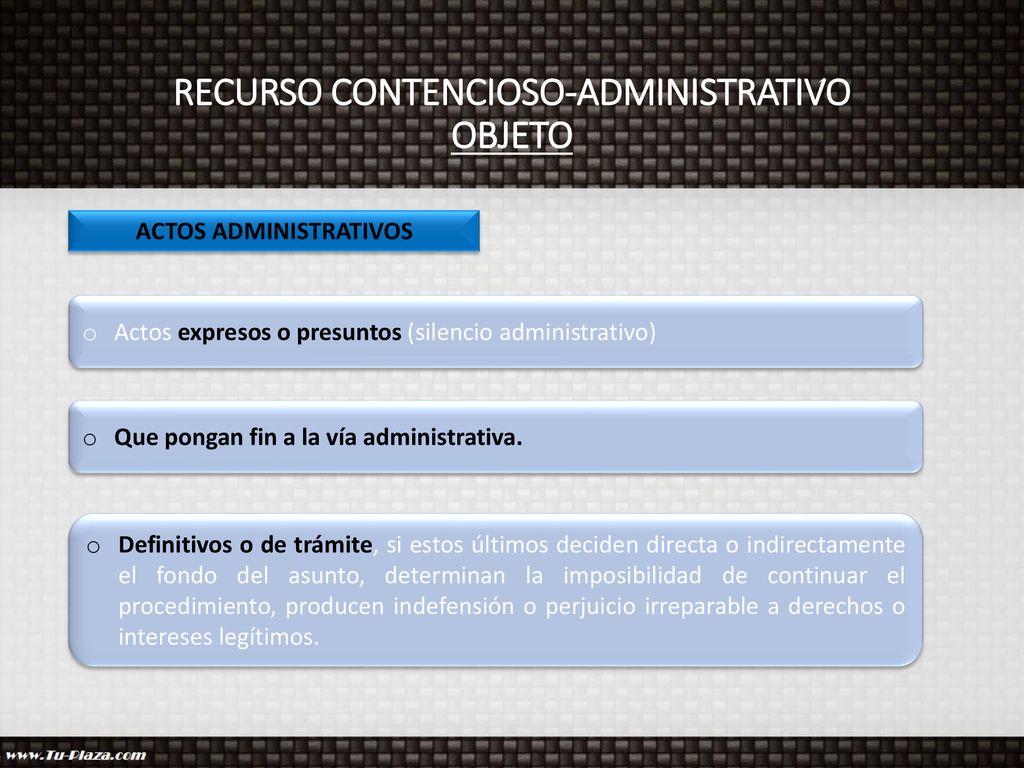 RECURSO CONTENCIOSO-ADMINISTRATIVO
OBJETO

ACTOS ADMINISTRATIVOS

o Actos expresos o presuntos (silencio administrativo)

o Que pongan fin a la vía administrativa.

o Definitivos o de trámite, si estos últimos deciden directa o indirectamente el fondo del asunto, determinan la imposibilidad de continuar el procedimiento, producen indefensión o perjuicio irreparable a derechos o intereses legítimos.

www.Tu-Plaza.com